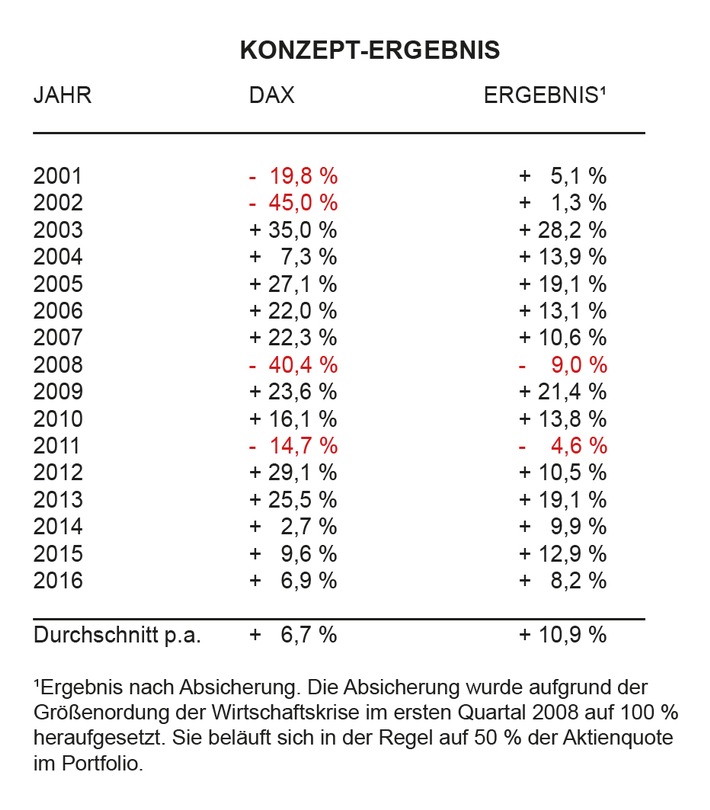 KONZEPT-ERGEBNIS

| JAHR | DAX | ERGEBNIS¹ |
|---|---|---|
| 2001 | - 19,8 % | + 5,1 % |
| 2002 | - 45,0 % | + 1,3 % |
| 2003 | + 35,0 % | + 28,2 % |
| 2004 | + 7,3 % | + 13,9 % |
| 2005 | + 27,1 % | + 19,1 % |
| 2006 | + 22,0 % | + 13,1 % |
| 2007 | + 22,3 % | + 10,6 % |
| 2008 | - 40,4 % | - 9,0 % |
| 2009 | + 23,6 % | + 21,4 % |
| 2010 | + 16,1 % | + 13,8 % |
| 2011 | - 14,7 % | - 4,6 % |
| 2012 | + 29,1 % | + 10,5 % |
| 2013 | + 25,5 % | + 19,1 % |
| 2014 | + 2,7 % | + 9,9 % |
| 2015 | + 9,6 % | + 12,9 % |
| 2016 | + 6,9 % | + 8,2 % |
| Durchschnitt p.a. | + 6,7 % | + 10,9 % |

¹Ergebnis nach Absicherung. Die Absicherung wurde aufgrund der Größenordung der Wirtschaftskrise im ersten Quartal 2008 auf 100 % heraufgesetzt. Sie beläuft sich in der Regel auf 50 % der Aktienquote im Portfolio.